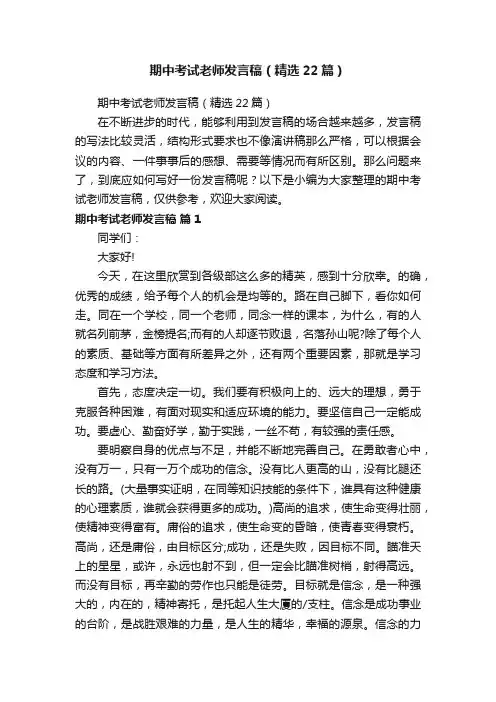 期中考试老师发言稿（精选22篇）

期中考试老师发言稿（精选22篇）

在不断进步的时代，能够利用到发言稿的场合越来越多，发言稿的写法比较灵活，结构形式要求也不像演讲稿那么严格，可以根据会议的内容、一件事事后的感想、需要等情况而有所区别。那么问题来了，到底应如何写好一份发言稿呢？以下是小编为大家整理的期中考试老师发言稿，仅供参考，欢迎大家阅读。

期中考试老师发言稿 篇1

同学们：

大家好!

今天，在这里欣赏到各级部这么多的精英，感到十分欣幸。的确，优秀的成绩，给予每个人的机会是均等的。路在自己脚下，看你如何走。同在一个学校，同一个老师，同念一样的课本，为什么，有的人就名列前茅，金榜提名;而有的人却逐节败退，名落孙山呢?除了每个人的素质、基础等方面有所差异之外，还有两个重要因素，那就是学习态度和学习方法。

首先，态度决定一切。我们要有积极向上的、远大的理想，勇于克服各种困难，有面对现实和适应环境的能力。要坚信自己一定能成功。要虚心、勤奋好学，勤于实践，一丝不苟，有较强的责任感。

要明察自身的优点与不足，并能不断地完善自己。在勇敢者心中，没有万一，只有一万个成功的信念。没有比人更高的山，没有比腿还长的路。(大量事实证明，在同等知识技能的条件下，谁具有这种健康的心理素质，谁就会获得更多的成功。)高尚的追求，使生命变得壮丽，使精神变得富有。庸俗的追求，使生命变的昏暗，使青春变得衰朽。高尚，还是庸俗，由目标区分;成功，还是失败，因目标不同。瞄准天上的星星，或许，永远也射不到，但一定会比瞄准树梢，射得高远。而没有目标，再辛勤的劳作也只能是徒劳。目标就是信念，是一种强大的，内在的，精神寄托，是托起人生大厦的/支柱。信念是成功事业的台阶，是战胜艰难的力量，是人生的精华，幸福的源泉。信念的力